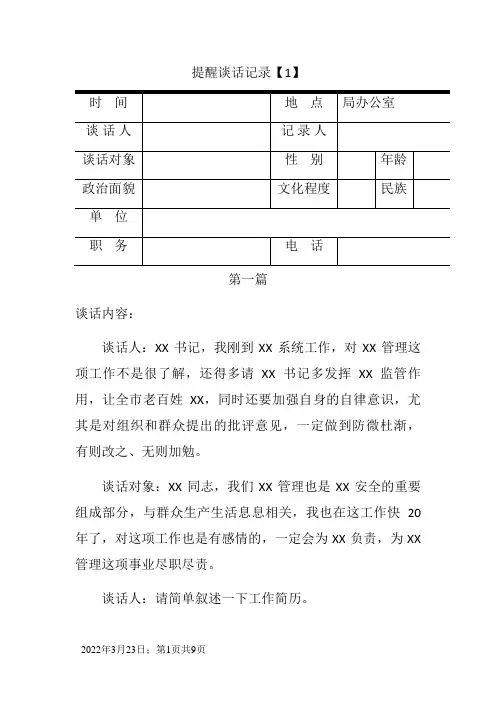 提醒谈话记录【1】

| 时　间 | | 地　点 | 局办公室 | | |
|---|---|---|---|---|---|
| 谈 话 人 | | 记 录 人 | | | |
| 谈话对象 | | 性　别 | | 年龄 | |
| 政治面貌 | | 文化程度 | | 民族 | |
| 单　位 | | | | | |
| 职　务 | | 电　话 | | | |

第一篇

谈话内容:

谈话人：XX 书记，我刚到 XX 系统工作，对 XX 管理这项工作不是很了解，还得多请 XX 书记多发挥 XX 监管作用，让全市老百姓 XX，同时还要加强自身的自律意识，尤其是对组织和群众提出的批评意见，一定做到防微杜渐，有则改之、无则加勉。

谈话对象：XX 同志，我们 XX 管理也是 XX 安全的重要组成部分，与群众生产生活息息相关，我也在这工作快 20 年了，对这项工作也是有感情的，一定会为 XX 负责，为 XX 管理这项事业尽职尽责。

谈话人：请简单叙述一下工作简历。

2022年3月23日；第1页共9页